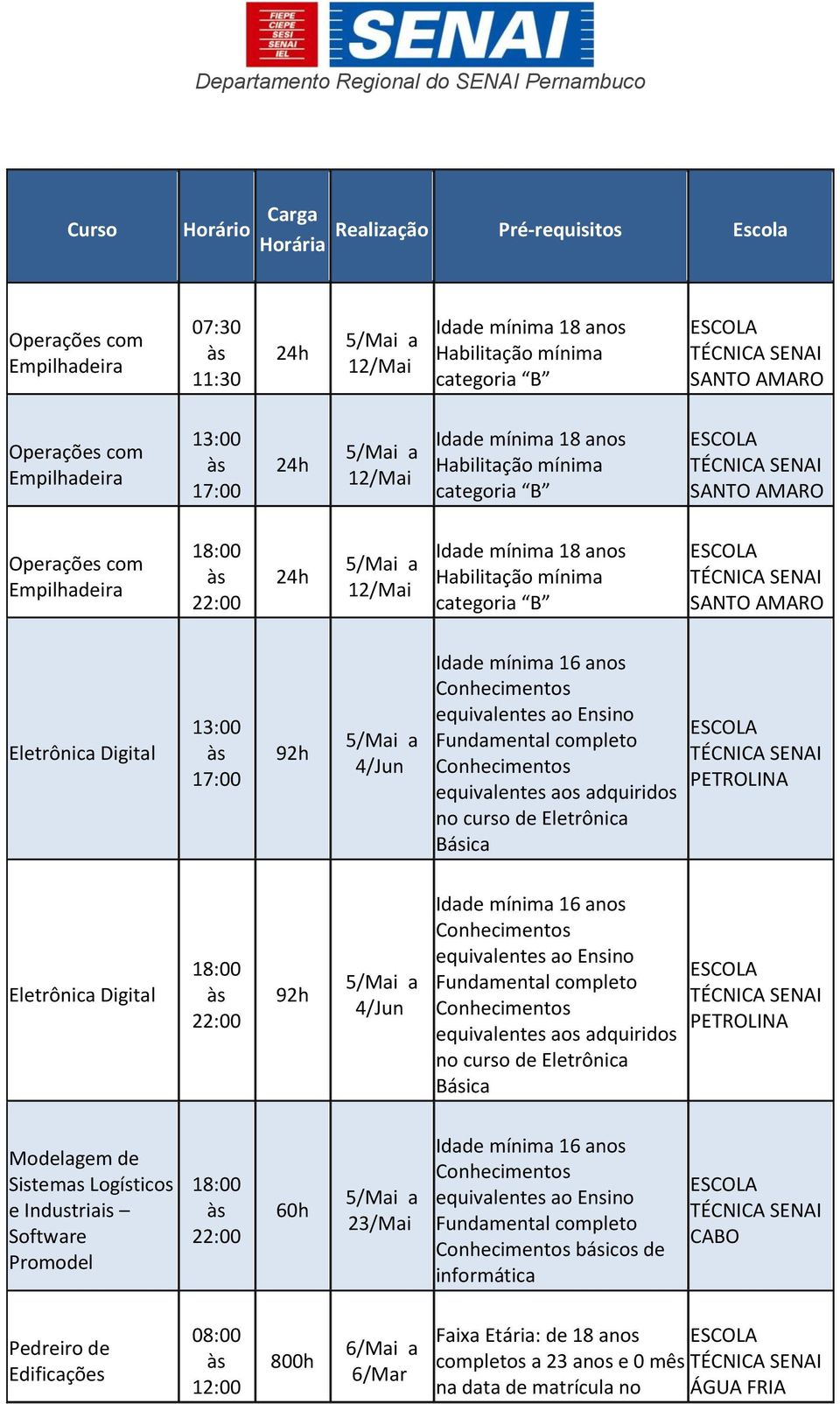 FIEPE CIEPE SESI SENAI IEL

SENAI

Departamento Regional do SENAI Pernambuco

| Curso | Horário | Carga Horária | Realização | Pré-requisitos | Escola |
|---|---|---|---|---|---|
| Operações com Empilhadeira | 07:30 às 11:30 | 24h | 5/Mai a 12/Mai | Idade mínima 18 anos Habilitação mínima categoria “B” | ESCOLA TÉCNICA SENAI SANTO AMARO |
| Operações com Empilhadeira | 13:00 às 17:00 | 24h | 5/Mai a 12/Mai | Idade mínima 18 anos Habilitação mínima categoria “B” | ESCOLA TÉCNICA SENAI SANTO AMARO |
| Operações com Empilhadeira | 18:00 às 22:00 | 24h | 5/Mai a 12/Mai | Idade mínima 18 anos Habilitação mínima categoria “B” | ESCOLA TÉCNICA SENAI SANTO AMARO |
| Eletrônica Digital | 13:00 às 17:00 | 92h | 5/Mai a 4/Jun | Idade mínima 16 anos Conhecimentos equivalentes ao Ensino Fundamental completo Conhecimentos equivalentes aos adquiridos no curso de Eletrônica Básica | ESCOLA TÉCNICA SENAI PETROLINA |
| Eletrônica Digital | 18:00 às 22:00 | 92h | 5/Mai a 4/Jun | Idade mínima 16 anos Conhecimentos equivalentes ao Ensino Fundamental completo Conhecimentos equivalentes aos adquiridos no curso de Eletrônica Básica | ESCOLA TÉCNICA SENAI PETROLINA |
| Modelagem de Sistemas Logísticos e Industriais – Software Promodel | 18:00 às 22:00 | 60h | 5/Mai a 23/Mai | Idade mínima 16 anos Conhecimentos equivalentes ao Ensino Fundamental completo Conhecimentos básicos de informática | ESCOLA TÉCNICA SENAI CABO |
| Pedreiro de Edificações | 08:00 às 12:00 | 800h | 6/Mai a 6/Mar | Faixa Etária: de 18 anos completos a 23 anos e 0 mês na data de matrícula no | ESCOLA TÉCNICA SENAI ÁGUA FRIA |